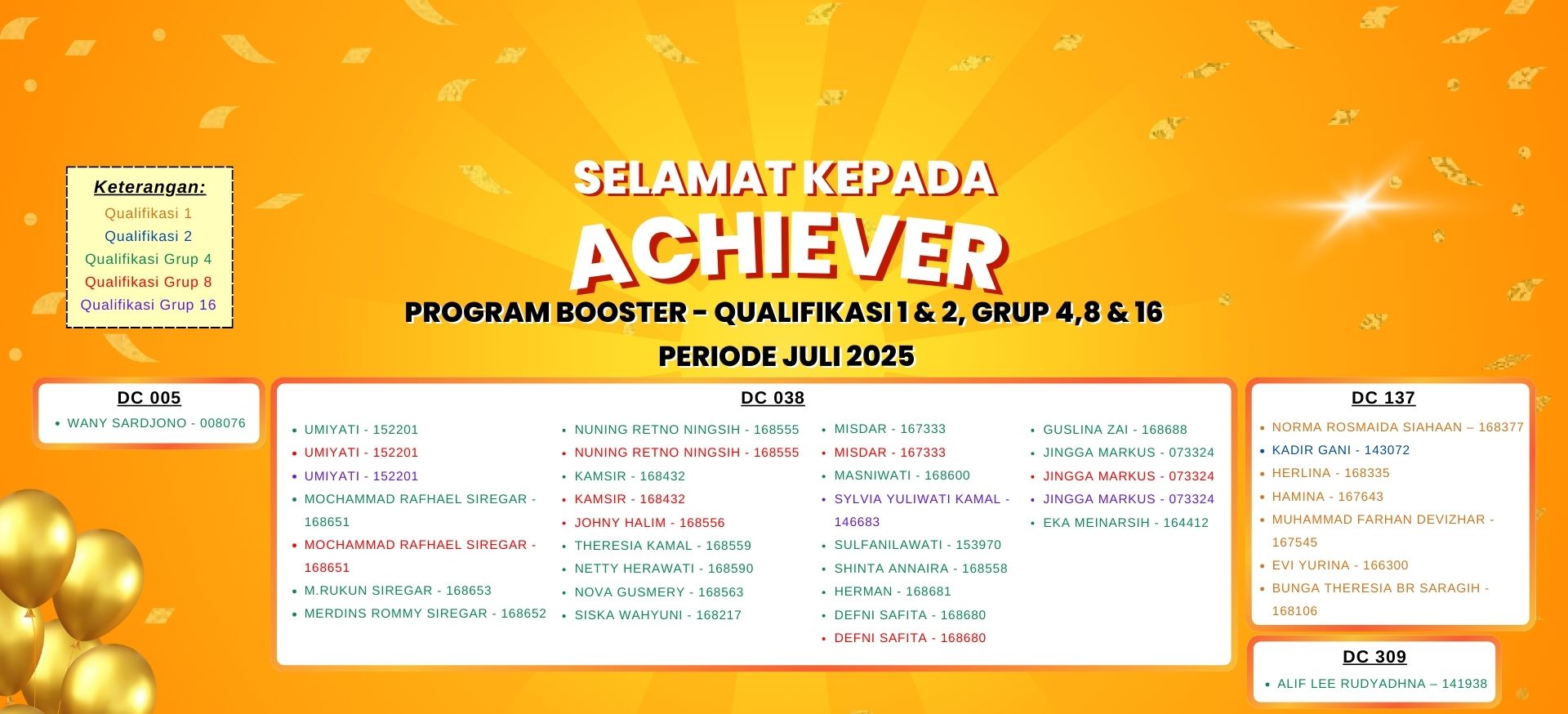 Keterangan:
Qualifikasi 1
Qualifikasi 2
Qualifikasi Grup 4
Qualifikasi Grup 8
Qualifikasi Grup 16

SELAMAT KEPADA
ACHIEVER
PROGRAM BOOSTER - QUALIFIKASI 1 & 2, GRUP 4,8 & 16
PERIODE JULI 2025

DC 005
• WANY SARDJONO - 008076

DC 038
• UMIYATI - 152201
• UMIYATI - 152201
• UMIYATI - 152201
• MOCHAMMAD RAFHAEL SIREGAR - 168651
• MOCHAMMAD RAFHAEL SIREGAR - 168651
• M.RUKUN SIREGAR - 168653
• MERDINS ROMMY SIREGAR - 168652

• NUNING RETNO NINGSIH - 168555
• NUNING RETNO NINGSIH - 168555
• KAMSIR - 168432
• KAMSIR - 168432
• JOHNY HALIM - 168556
• THERESIA KAMAL - 168559
• NETTY HERAWATI - 168590
• NOVA GUSMERY - 168563
• SISKA WAHYUNI - 168217

• MISDAR - 167333
• MISDAR - 167333
• MASNIWATI - 168600
• SYLVIA YULIWATI KAMAL - 146683
• SULFANILAWATI - 153970
• SHINTA ANNAIRA - 168558
• HERMAN - 168681
• DEFNI SAFITA - 168680
• DEFNI SAFITA - 168680

• GUSLINA ZAI - 168688
• JINGGA MARKUS - 073324
• JINGGA MARKUS - 073324
• JINGGA MARKUS - 073324
• EKA MEINARSIH - 164412

DC 137
• NORMA ROSMAIDA SIAHAAN – 168377
• KADIR GANI - 143072
• HERLINA - 168335
• HAMINA - 167643
• MUHAMMAD FARHAN DEVIZHAR - 167545
• EVI YURINA - 166300
• BUNGA THERESIA BR SARAGIH - 168106

DC 309
• ALIF LEE RUDYADHNA – 141938